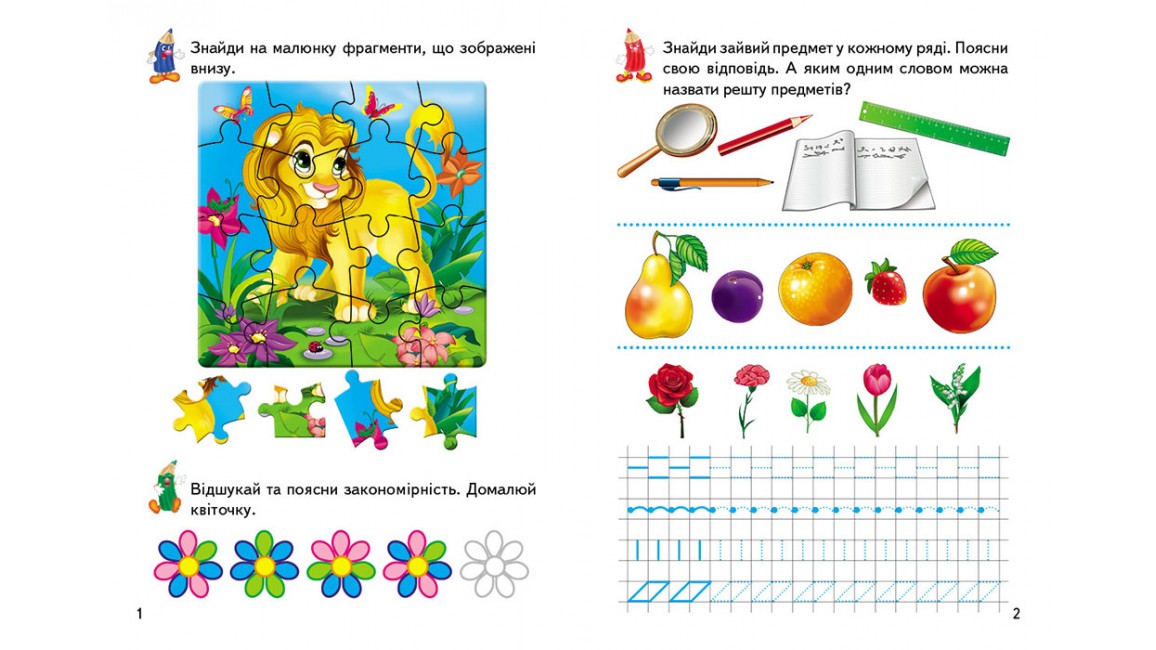 Знайди на малюнку фрагменти, що зображені внизу.

Відшукай та поясни закономірність. Домалюй квіточку.

1

Знайди зайвий предмет у кожному ряді. Поясни свою відповідь. А яким одним словом можна назвати решту предметів?

2